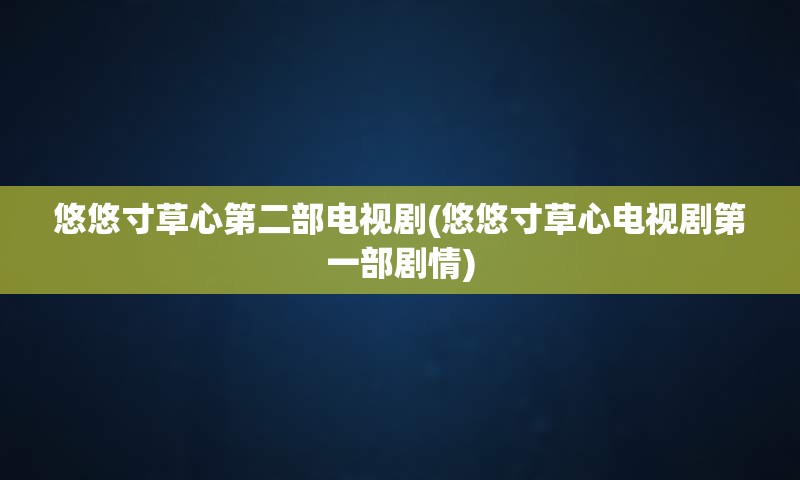 悠悠寸草心第二部电视剧(悠悠寸草心电视剧第一部剧情)